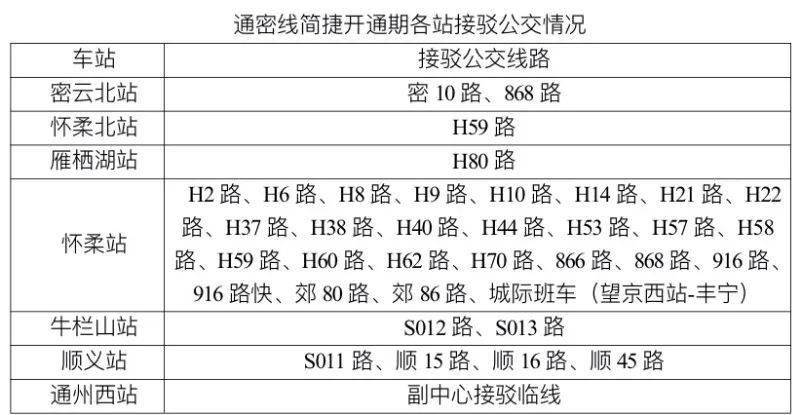 通密线简捷开通期各站接驳公交情况

| 车站 | 接驳公交线路 |
|---|---|
| 密云北站 | 密10路、868路 |
| 怀柔北站 | H59路 |
| 雁栖湖站 | H80路 |
| 怀柔站 | H2路、H6路、H8路、H9路、H10路、H14路、H21路、H22路、H37路、H38路、H40路、H44路、H53路、H57路、H58路、H59路、H60路、H62路、H70路、866路、868路、916路、916路快、郊80路、郊86路、城际班车（望京西站-丰宁） |
| 牛栏山站 | S012路、S013路 |
| 顺义站 | S011路、顺15路、顺16路、顺45路 |
| 通州西站 | 副中心接驳临线 |